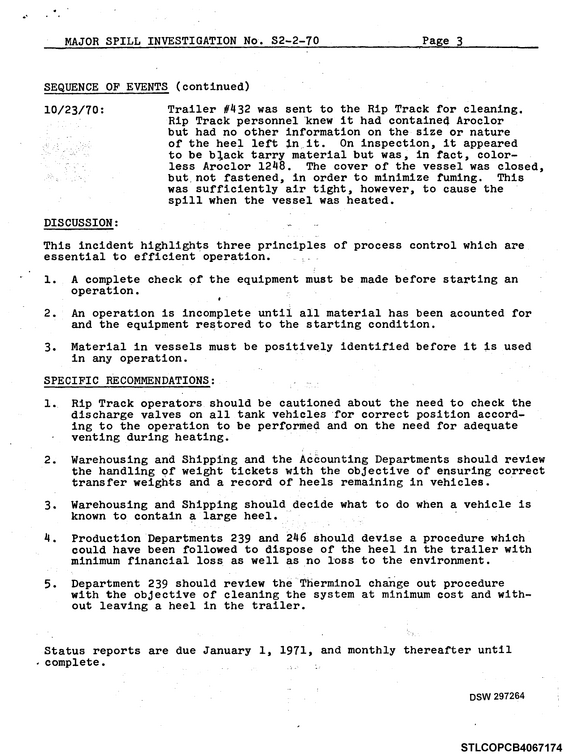 MAJOR SPILL INVESTIGATION No. S2-2-70 Page 3

SEQUENCE OF EVENTS (continued)

10/23/70:

Trailer #432 was sent to the Rip Track for cleaning. Rip Track personnel knew it had contained Aroclor but had no other information on the size or nature of the heel left in it. On inspection, it appeared to be black tarry material but was, in fact, colorless Aroclor 1248. The cover of the vessel was closed, but not fastened, in order to minimize fuming. This was sufficiently air tight, however, to cause the spill when the vessel was heated.

DISCUSSION:

This incident highlights three principles of process control which are essential to efficient operation.

1. A complete check of the equipment must be made before starting an operation.

2. An operation is incomplete until all material has been acounted for and the equipment restored to the starting condition.

3. Material in vessels must be positively identified before it is used in any operation.

SPECIFIC RECOMMENDATIONS:

1. Rip Track operators should be cautioned about the need to check the discharge valves on all tank vehicles for correct position according to the operation to be performed and on the need for adequate venting during heating.

2. Warehousing and Shipping and the Accounting Departments should review the handling of weight tickets with the objective of ensuring correct transfer weights and a record of heels remaining in vehicles.

3. Warehousing and Shipping should decide what to do when a vehicle is known to contain a large heel.

4. Production Departments 239 and 246 should devise a procedure which could have been followed to dispose of the heel in the trailer with minimum financial loss as well as no loss to the environment.

5. Department 239 should review the Therminol change out procedure with the objective of cleaning the system at minimum cost and without leaving a heel in the trailer.

Status reports are due January 1, 1971, and monthly thereafter until complete.

DSW 297264

STLCOPCB4067174